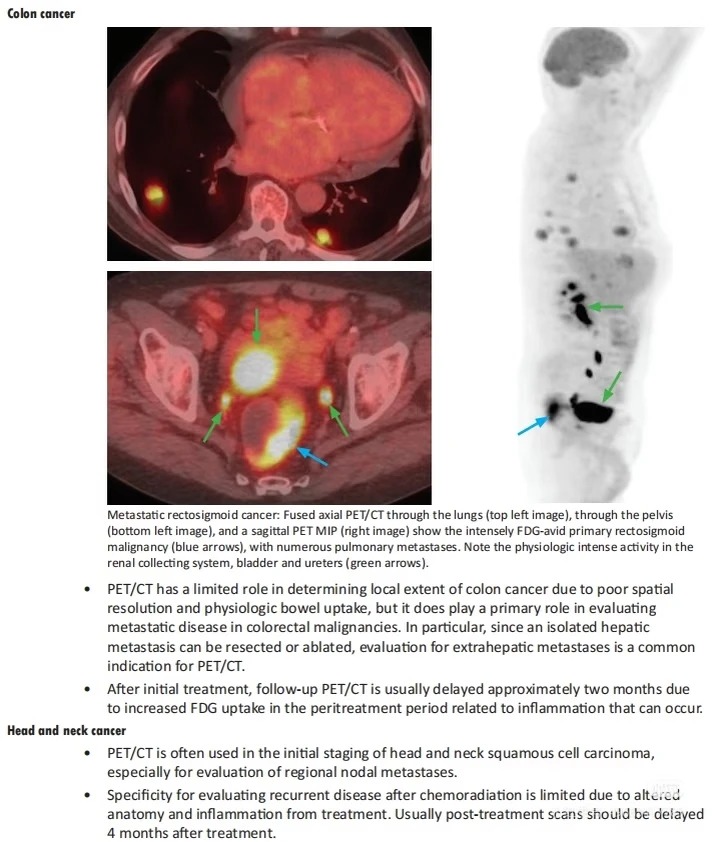 Colon cancer

Metastatic rectosigmoid cancer: Fused axial PET/CT through the lungs (top left image), through the pelvis (bottom left image), and a sagittal PET MIP (right image) show the intensely FDG-avid primary rectosigmoid malignancy (blue arrows), with numerous pulmonary metastases. Note the physiologic intense activity in the renal collecting system, bladder and ureters (green arrows).

• PET/CT has a limited role in determining local extent of colon cancer due to poor spatial resolution and physiologic bowel uptake, but it does play a primary role in evaluating metastatic disease in colorectal malignancies. In particular, since an isolated hepatic metastasis can be resected or ablated, evaluation for extrahepatic metastases is a common indication for PET/CT.
• After initial treatment, follow-up PET/CT is usually delayed approximately two months due to increased FDG uptake in the peritreatment period related to inflammation that can occur.

Head and neck cancer

• PET/CT is often used in the initial staging of head and neck squamous cell carcinoma, especially for evaluation of regional nodal metastases.
• Specificity for evaluating recurrent disease after chemoradiation is limited due to altered anatomy and inflammation from treatment. Usually post-treatment scans should be delayed 4 months after treatment.